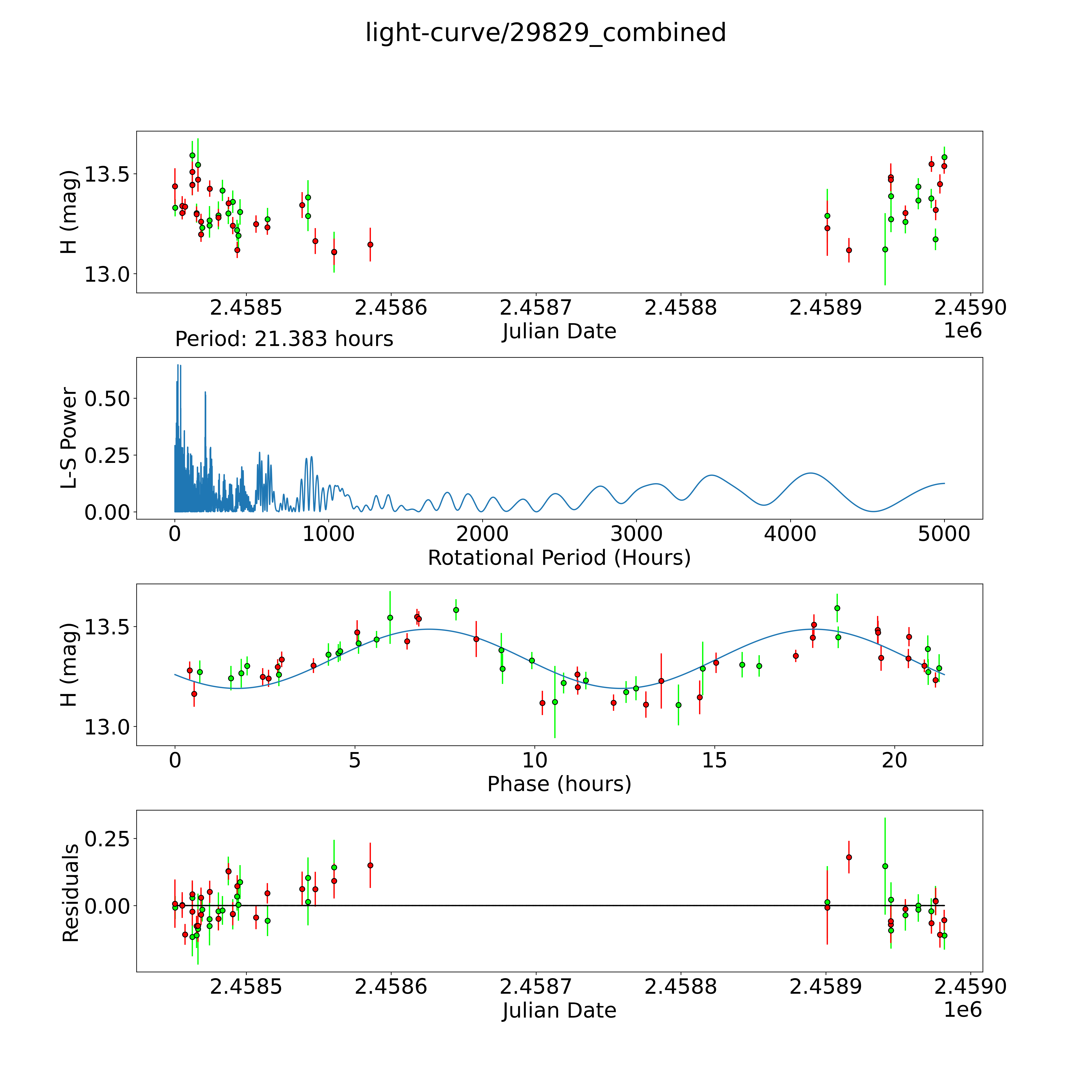 light-curve/29829_combined

H (mag)
13.5
13.0
2.4585
2.4586
2.4587
2.4588
2.4589
2.4590
Julian Date
1e6

Period: 21.383 hours

L-S Power
0.50
0.25
0.00
0
1000
2000
3000
4000
5000
Rotational Period (Hours)

H (mag)
13.5
13.0
0
5
10
15
20
Phase (hours)

Residuals
0.25
0.00
2.4585
2.4586
2.4587
2.4588
2.4589
2.4590
Julian Date
1e6